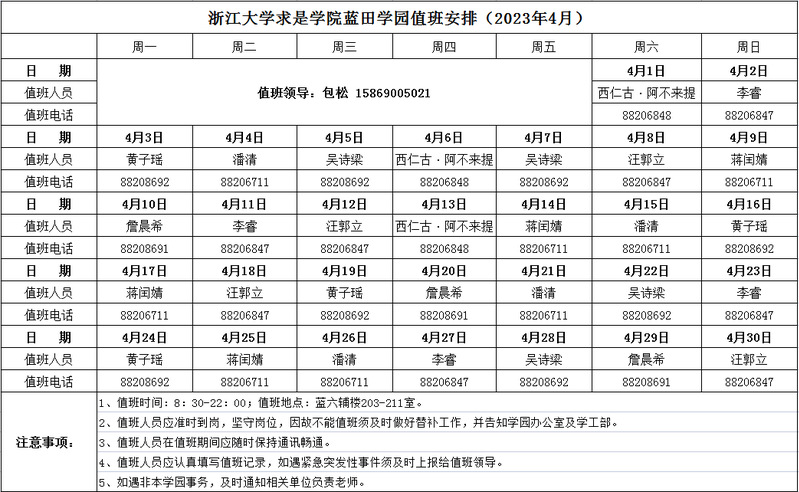 浙江大学求是学院蓝田学园值班安排（2023年4月）

| | 周一 | 周二 | 周三 | 周四 | 周五 | 周六 | 周日 |
|---|---|---|---|---|---|---|---|
| 日　期 | 值班领导：包松 15869005021 | | | | | 4月1日 | 4月2日 |
| 值班人员 | | | | | | 西仁古·阿不来提 | 李睿 |
| 值班电话 | | | | | | 88206848 | 88206847 |
| 日　期 | 4月3日 | 4月4日 | 4月5日 | 4月6日 | 4月7日 | 4月8日 | 4月9日 |
| 值班人员 | 黄子瑶 | 潘清 | 吴诗梁 | 西仁古·阿不来提 | 吴诗梁 | 汪郭立 | 蒋闰婧 |
| 值班电话 | 88208692 | 88206711 | 88208692 | 88206848 | 88208692 | 88206847 | 88206711 |
| 日　期 | 4月10日 | 4月11日 | 4月12日 | 4月13日 | 4月14日 | 4月15日 | 4月16日 |
| 值班人员 | 詹晨希 | 李睿 | 汪郭立 | 西仁古·阿不来提 | 蒋闰婧 | 潘清 | 黄子瑶 |
| 值班电话 | 88208691 | 88206847 | 88206847 | 88206848 | 88206711 | 88206711 | 88208692 |
| 日　期 | 4月17日 | 4月18日 | 4月19日 | 4月20日 | 4月21日 | 4月22日 | 4月23日 |
| 值班人员 | 蒋闰婧 | 汪郭立 | 黄子瑶 | 詹晨希 | 潘清 | 吴诗梁 | 李睿 |
| 值班电话 | 88206711 | 88206847 | 88208692 | 88208691 | 88206711 | 88208692 | 88206847 |
| 日　期 | 4月24日 | 4月25日 | 4月26日 | 4月27日 | 4月28日 | 4月29日 | 4月30日 |
| 值班人员 | 黄子瑶 | 蒋闰婧 | 潘清 | 李睿 | 吴诗梁 | 詹晨希 | 汪郭立 |
| 值班电话 | 88208692 | 88206711 | 88206711 | 88206847 | 88208692 | 88208691 | 88206847 |

注意事项：
1、值班时间：8：30-22：00；值班地点：蓝六辅楼203-211室。
2、值班人员应准时到岗，坚守岗位，因故不能值班须及时做好替补工作，并告知学园办公室及学工部。
3、值班人员在值班期间应随时保持通讯畅通。
4、值班人员应认真填写值班记录，如遇紧急突发性事件须及时上报给值班领导。
5、如遇非本学园事务，及时通知相关单位负责老师。